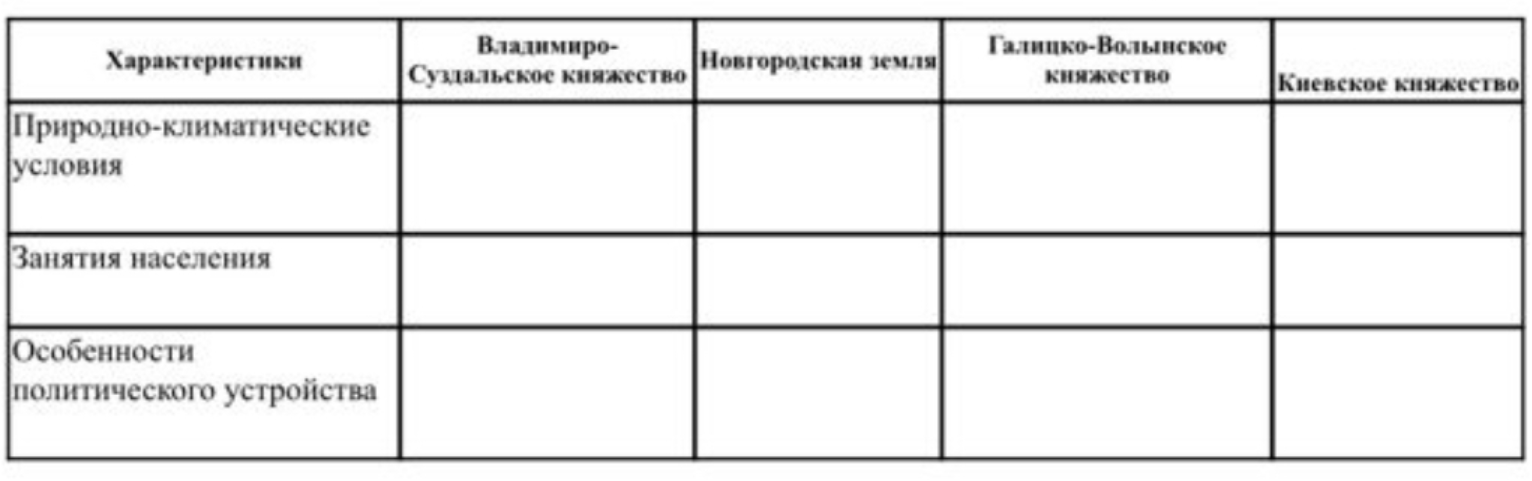 | Характеристики | Владимиро-Суздальское княжество | Новгородская земля | Галицко-Волынское княжество | Киевское княжество |
|---|---|---|---|---|
| Природно-климатические условия | | | | |
| Занятия населения | | | | |
| Особенности политического устройства | | | | |